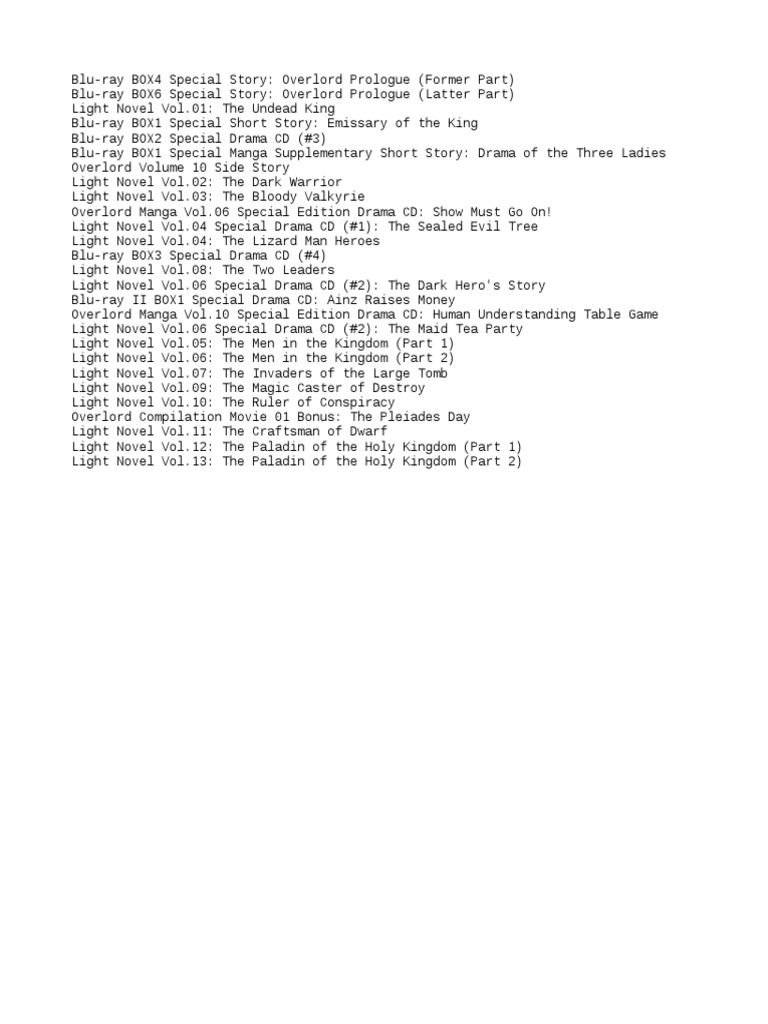 Blu-ray BOX4 Special Story: Overlord Prologue (Former Part)
Blu-ray BOX6 Special Story: Overlord Prologue (Latter Part)
Light Novel Vol.01: The Undead King
Blu-ray BOX1 Special Short Story: Emissary of the King
Blu-ray BOX2 Special Drama CD (#3)
Blu-ray BOX1 Special Manga Supplementary Short Story: Drama of the Three Ladies
Overlord Volume 10 Side Story
Light Novel Vol.02: The Dark Warrior
Light Novel Vol.03: The Bloody Valkyrie
Overlord Manga Vol.06 Special Edition Drama CD: Show Must Go On!
Light Novel Vol.04 Special Drama CD (#1): The Sealed Evil Tree
Light Novel Vol.04: The Lizard Man Heroes
Blu-ray BOX3 Special Drama CD (#4)
Light Novel Vol.08: The Two Leaders
Light Novel Vol.06 Special Drama CD (#2): The Dark Hero's Story
Blu-ray II BOX1 Special Drama CD: Ainz Raises Money
Overlord Manga Vol.10 Special Edition Drama CD: Human Understanding Table Game
Light Novel Vol.06 Special Drama CD (#2): The Maid Tea Party
Light Novel Vol.05: The Men in the Kingdom (Part 1)
Light Novel Vol.06: The Men in the Kingdom (Part 2)
Light Novel Vol.07: The Invaders of the Large Tomb
Light Novel Vol.09: The Magic Caster of Destroy
Light Novel Vol.10: The Ruler of Conspiracy
Overlord Compilation Movie 01 Bonus: The Pleiades Day
Light Novel Vol.11: The Craftsman of Dwarf
Light Novel Vol.12: The Paladin of the Holy Kingdom (Part 1)
Light Novel Vol.13: The Paladin of the Holy Kingdom (Part 2)